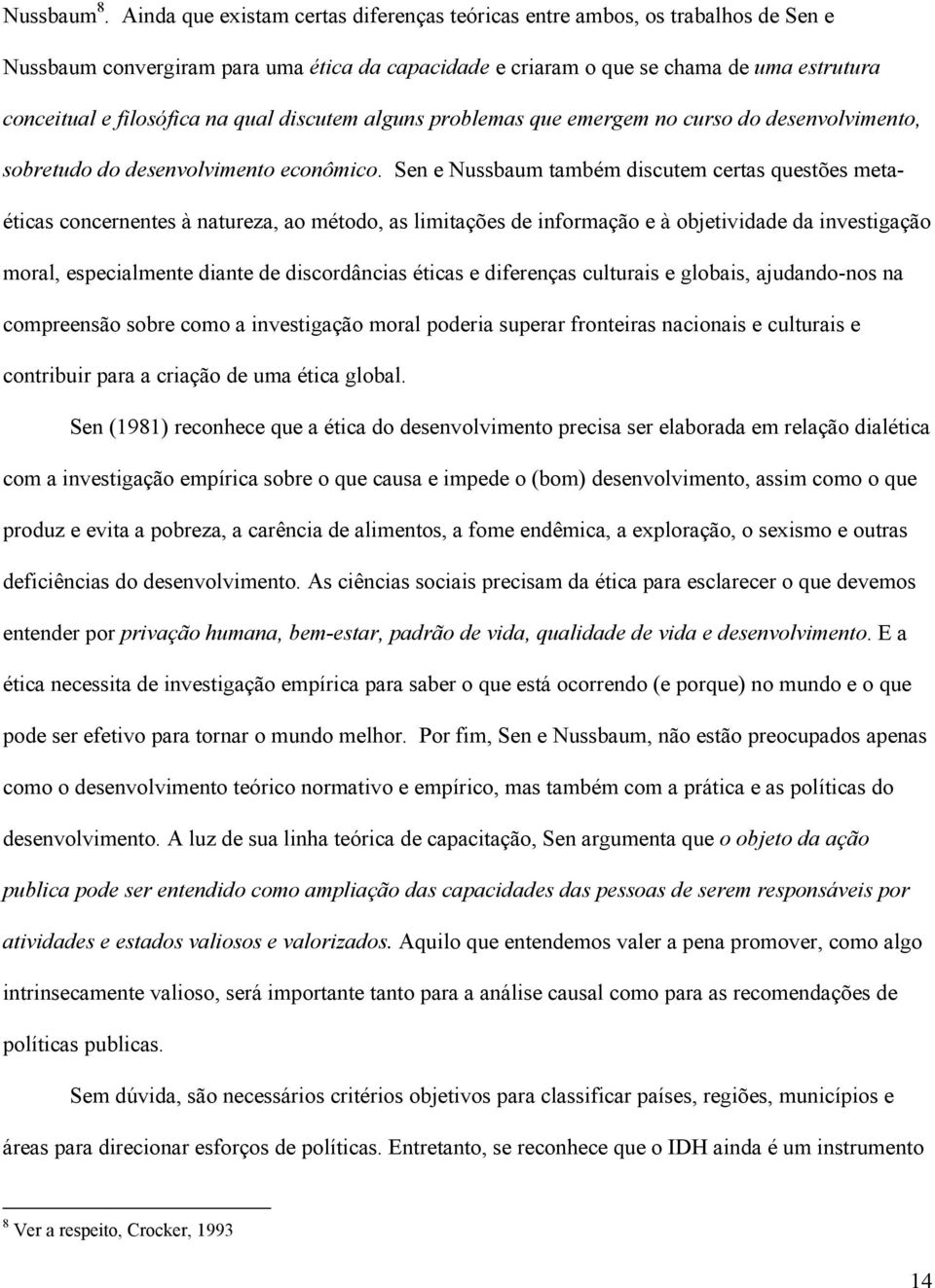 Nussbaum$^8$. Ainda que existam certas diferenças teóricas entre ambos, os trabalhos de Sen e Nussbaum convergiram para uma ética da capacidade e criaram o que se chama de uma estrutura conceitual e filosófica na qual discutem alguns problemas que emergem no curso do desenvolvimento, sobretudo do desenvolvimento econômico. Sen e Nussbaum também discutem certas questões meta-éticas concernentes à natureza, ao método, as limitações de informação e à objetividade da investigação moral, especialmente diante de discordâncias éticas e diferenças culturais e globais, ajudando-nos na compreensão sobre como a investigação moral poderia superar fronteiras nacionais e culturais e contribuir para a criação de uma ética global.

Sen (1981) reconhece que a ética do desenvolvimento precisa ser elaborada em relação dialética com a investigação empírica sobre o que causa e impede o (bom) desenvolvimento, assim como o que produz e evita a pobreza, a carência de alimentos, a fome endêmica, a exploração, o sexismo e outras deficiências do desenvolvimento. As ciências sociais precisam da ética para esclarecer o que devemos entender por privação humana, bem-estar, padrão de vida, qualidade de vida e desenvolvimento. E a ética necessita de investigação empírica para saber o que está ocorrendo (e porque) no mundo e o que pode ser efetivo para tornar o mundo melhor. Por fim, Sen e Nussbaum, não estão preocupados apenas como o desenvolvimento teórico normativo e empírico, mas também com a prática e as políticas do desenvolvimento. A luz de sua linha teórica de capacitação, Sen argumenta que o objeto da ação publica pode ser entendido como ampliação das capacidades das pessoas de serem responsáveis por atividades e estados valiosos e valorizados. Aquilo que entendemos valer a pena promover, como algo intrinsecamente valioso, será importante tanto para a análise causal como para as recomendações de políticas publicas.

Sem dúvida, são necessários critérios objetivos para classificar países, regiões, municípios e áreas para direcionar esforços de políticas. Entretanto, se reconhece que o IDH ainda é um instrumento

$^8$ Ver a respeito, Crocker, 1993

14